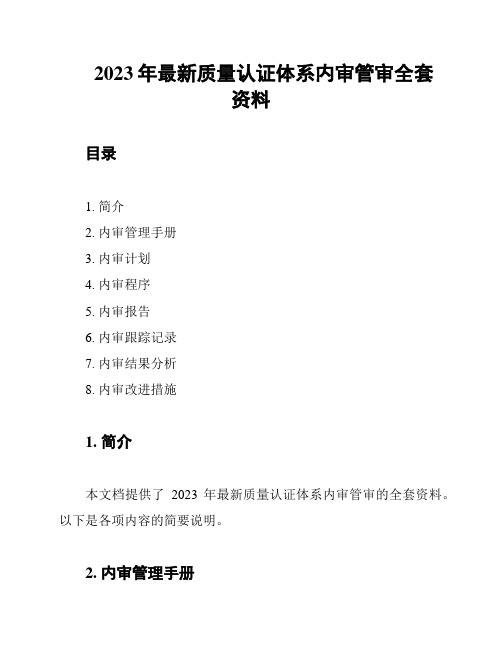 2023 年最新质量认证体系内审管审全套资料

目录

1. 简介
2. 内审管理手册
3. 内审计划
4. 内审程序
5. 内审报告
6. 内审跟踪记录
7. 内审结果分析
8. 内审改进措施

1. 简介

本文档提供了 2023 年最新质量认证体系内审管审的全套资料。以下是各项内容的简要说明。

2. 内审管理手册